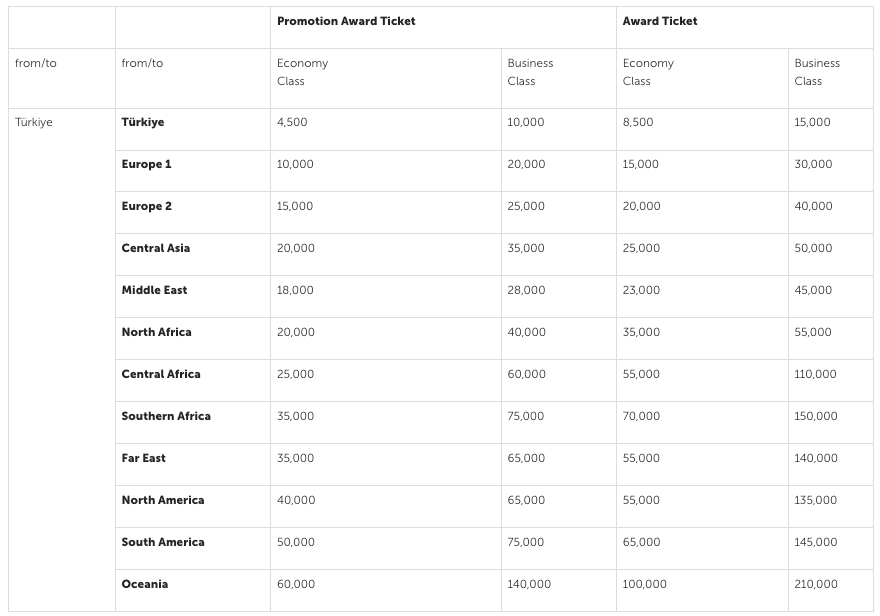 | | | Promotion Award Ticket | | Award Ticket | |
|---|---|---|---|---|---|
| from/to | from/to | Economy Class | Business Class | Economy Class | Business Class |
| Türkiye | **Türkiye** | 4,500 | 10,000 | 8,500 | 15,000 |
| | **Europe 1** | 10,000 | 20,000 | 15,000 | 30,000 |
| | **Europe 2** | 15,000 | 25,000 | 20,000 | 40,000 |
| | **Central Asia** | 20,000 | 35,000 | 25,000 | 50,000 |
| | **Middle East** | 18,000 | 28,000 | 23,000 | 45,000 |
| | **North Africa** | 20,000 | 40,000 | 35,000 | 55,000 |
| | **Central Africa** | 25,000 | 60,000 | 55,000 | 110,000 |
| | **Southern Africa** | 35,000 | 75,000 | 70,000 | 150,000 |
| | **Far East** | 35,000 | 65,000 | 55,000 | 140,000 |
| | **North America** | 40,000 | 65,000 | 55,000 | 135,000 |
| | **South America** | 50,000 | 75,000 | 65,000 | 145,000 |
| | **Oceania** | 60,000 | 140,000 | 100,000 | 210,000 |